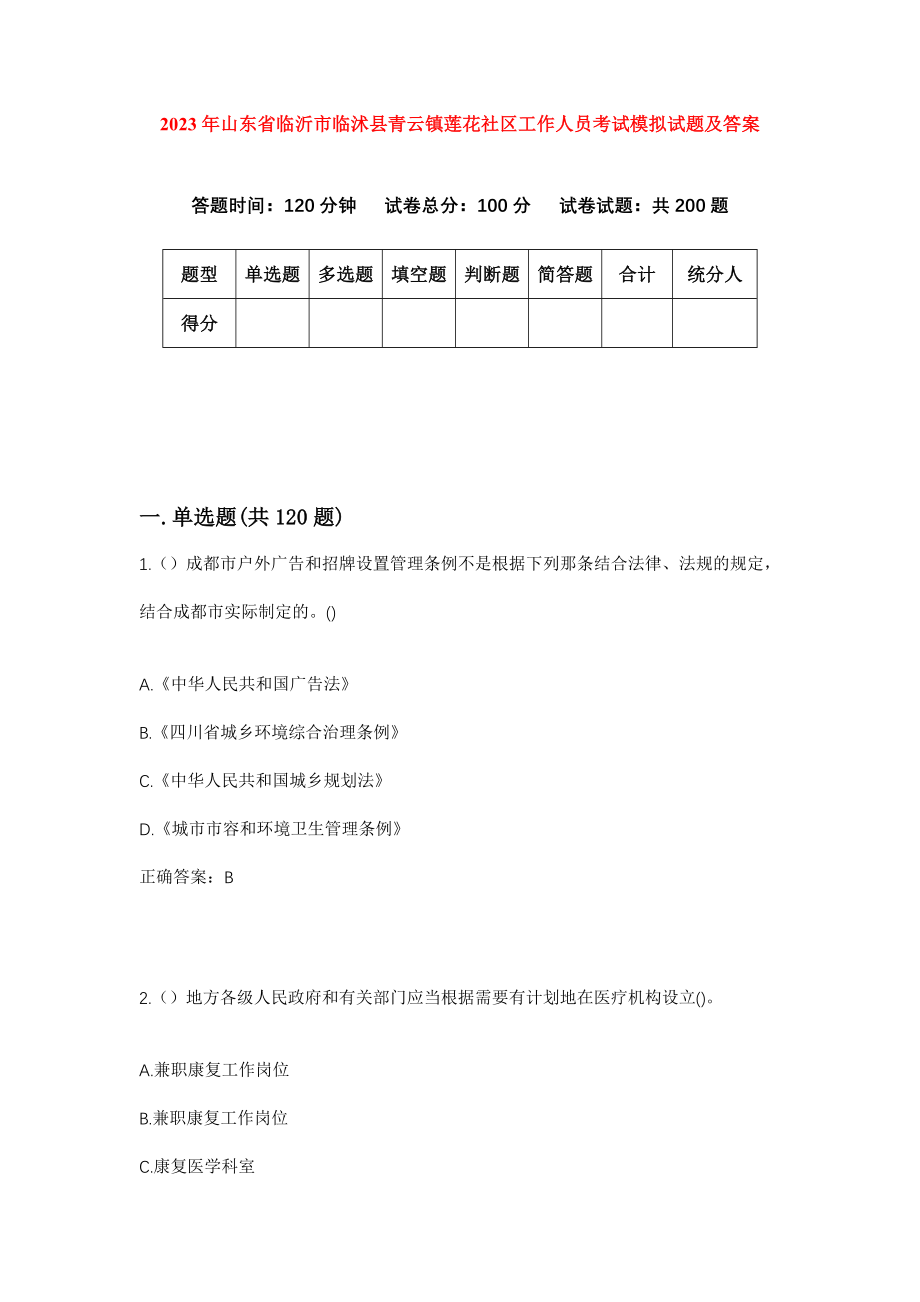 2023年山东省临沂市临沭县青云镇莲花社区工作人员考试模拟试题及答案

答题时间：120分钟　试卷总分：100分　试卷试题：共200题

| 题型 | 单选题 | 多选题 | 填空题 | 判断题 | 简答题 | 合计 | 统分人 |
|---|---|---|---|---|---|---|---|
| 得分 | | | | | | | |

一.单选题(共120题)

1.（）成都市户外广告和招牌设置管理条例不是根据下列那条结合法律、法规的规定，结合成都市实际制定的。()

A.《中华人民共和国广告法》

B.《四川省城乡环境综合治理条例》

C.《中华人民共和国城乡规划法》

D.《城市市容和环境卫生管理条例》

正确答案：B

2.（）地方各级人民政府和有关部门应当根据需要有计划地在医疗机构设立()。

A.兼职康复工作岗位

B.兼职康复工作岗位

C.康复医学科室